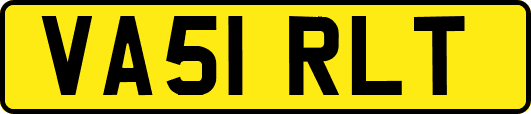 VA51 RLT